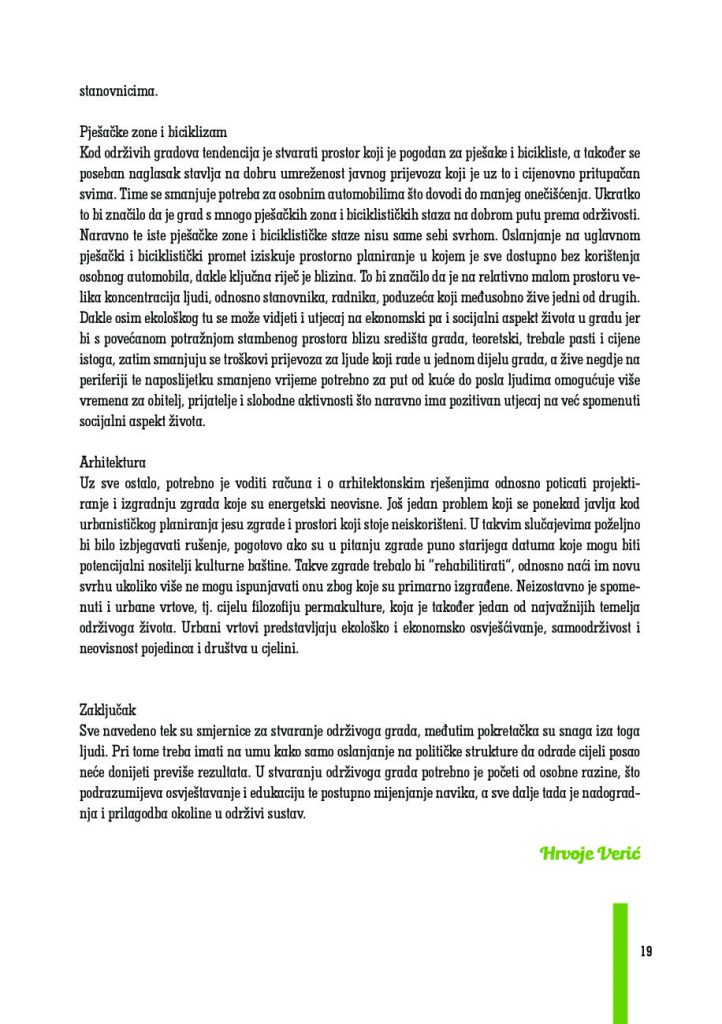 stanovnicima.

Pješačke zone i biciklizam
Kod održivih gradova tendencija je stvarati prostor koji je pogodan za pješake i bicikliste, a također se poseban naglasak stavlja na dobru umreženost javnog prijevoza koji je uz to i cijenovno pritupačan svima. Time se smanjuje potreba za osobnim automobilima što dovodi do manjeg onečišćenja. Ukratko to bi značilo da je grad s mnogo pješačkih zona i biciklističkih staza na dobrom putu prema održivosti. Naravno te iste pješačke zone i biciklističke staze nisu same sebi svrhom. Oslanjanje na uglavnom pješački i biciklistički promet iziskuje prostorno planiranje u kojem je sve dostupno bez korištenja osobnog automobila, dakle ključna riječ je blizina. To bi značilo da je na relativno malom prostoru velika koncentracija ljudi, odnosno stanovnika, radnika, poduzeća koji međusobno žive jedni od drugih. Dakle osim ekološkog tu se može vidjeti i utjecaj na ekonomski pa i socijalni aspekt života u gradu jer bi s povećanom potražnjom stambenog prostora blizu središta grada, teoretski, trebale pasti i cijene istoga, zatim smanjuju se troškovi prijevoza za ljude koji rade u jednom dijelu grada, a žive negdje na periferiji te naposlijetku smanjeno vrijeme potrebno za put od kuće do posla ljudima omogućuje više vremena za obitelj, prijatelje i slobodne aktivnosti što naravno ima pozitivan utjecaj na već spomenuti socijalni aspekt života.

Arhitektura
Uz sve ostalo, potrebno je voditi računa i o arhitektonskim rješenjima odnosno poticati projektiranje i izgradnju zgrada koje su energetski neovisne. Još jedan problem koji se ponekad javlja kod urbanističkog planiranja jesu zgrade i prostori koji stoje neiskorišteni. U takvim slučajevima poželjno bi bilo izbjegavati rušenje, pogotovo ako su u pitanju zgrade puno starijega datuma koje mogu biti potencijalni nositelji kulturne baštine. Takve zgrade trebalo bi "rehabilitirati", odnosno naći im novu svrhu ukoliko više ne mogu ispunjavati onu zbog koje su primarno izgrađene. Neizostavno je spomenuti i urbane vrtove, tj. cijelu filozofiju permakulture, koja je također jedan od najvažnijih temelja održivoga života. Urbani vrtovi predstavljaju ekološko i ekonomsko osvješćivanje, samoodrživost i neovisnost pojedinca i društva u cjelini.

Zaključak
Sve navedeno tek su smjernice za stvaranje održivoga grada, međutim pokretačka su snaga iza toga ljudi. Pri tome treba imati na umu kako samo oslanjanje na političke strukture da odrade cijeli posao neće donijeti previše rezultata. U stvaranju održivoga grada potrebno je početi od osobne razine, što podrazumijeva osvještavanje i edukaciju te postupno mijenjanje navika, a sve dalje tada je nadogradnja i prilagodba okoline u održivi sustav.

Hrvoje Verić

19